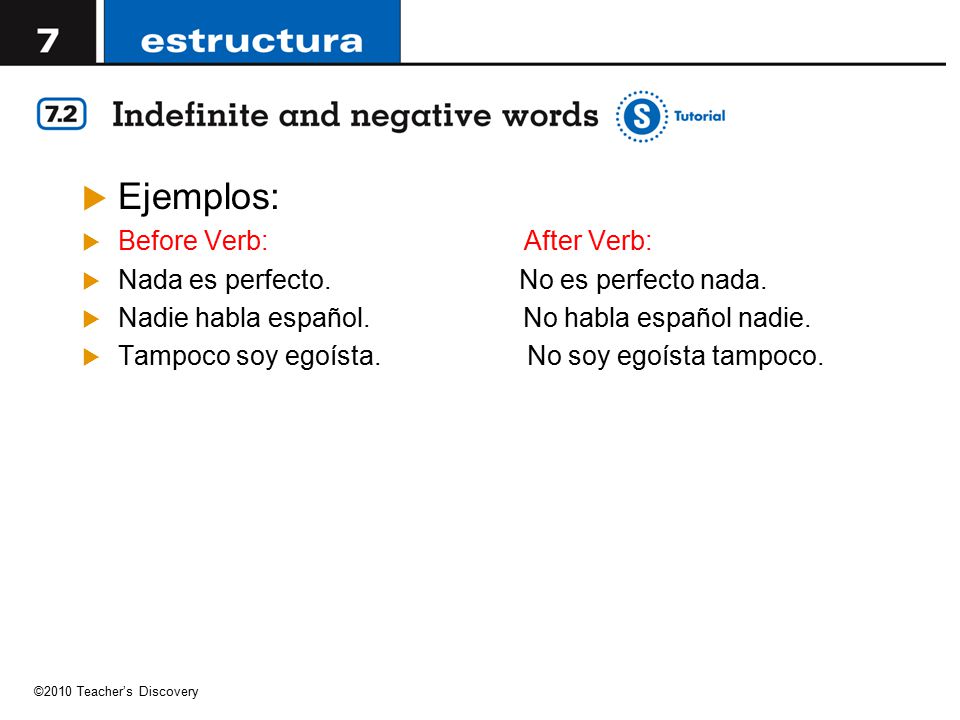 7 estructura

7.2 Indefinite and negative words

S Tutorial

Ejemplos:

Before Verb: After Verb:

Nada es perfecto. No es perfecto nada.

Nadie habla español. No habla español nadie.

Tampoco soy egoísta. No soy egoísta tampoco.

©2010 Teacher's Discovery